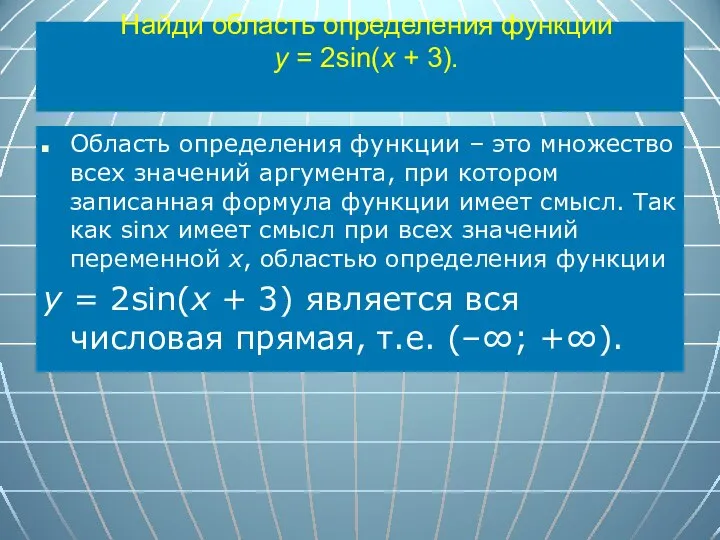 Найди область определения функции $y = 2\sin(x + 3)$.

Область определения функции – это множество всех значений аргумента, при котором записанная формула функции имеет смысл. Так как $\sin x$ имеет смысл при всех значений переменной $x$, областью определения функции

$y = 2\sin(x + 3)$ является вся числовая прямая, т.е. $(-\infty; +\infty)$.